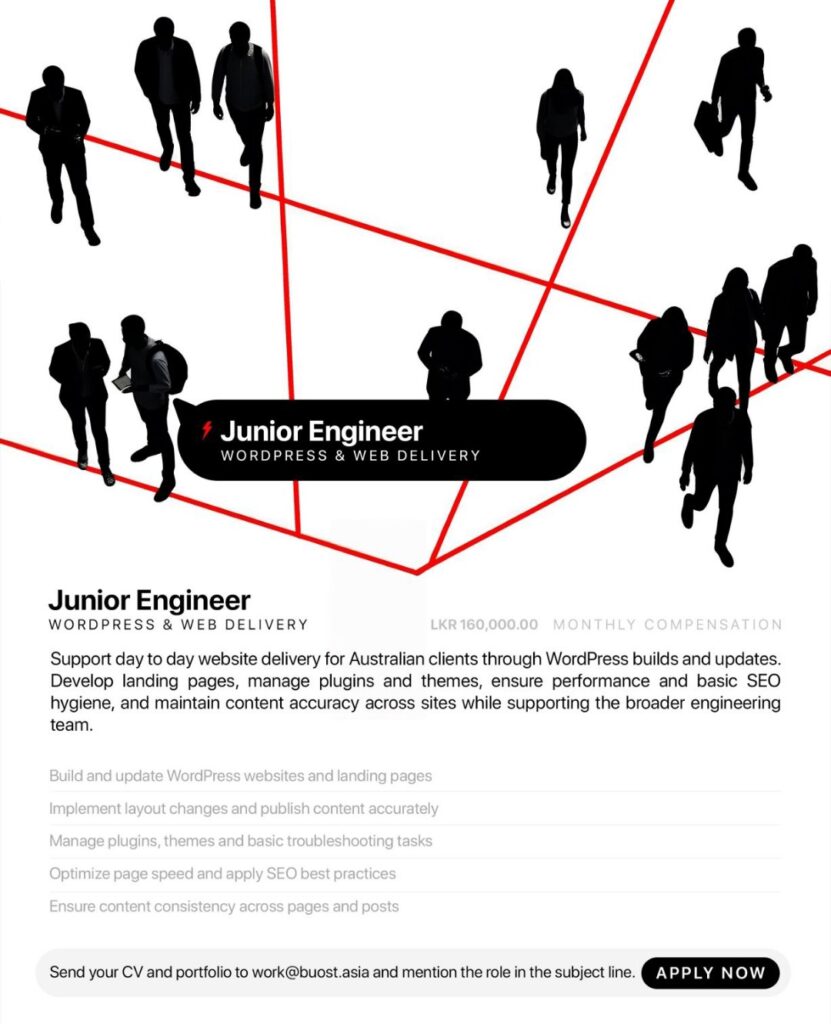 Junior Engineer
WORDPRESS & WEB DELIVERY

Junior Engineer
WORDPRESS & WEB DELIVERY

LKR 160,000.00 MONTHLY COMPENSATION

Support day to day website delivery for Australian clients through WordPress builds and updates. Develop landing pages, manage plugins and themes, ensure performance and basic SEO hygiene, and maintain content accuracy across sites while supporting the broader engineering team.

Build and update WordPress websites and landing pages

Implement layout changes and publish content accurately

Manage plugins, themes and basic troubleshooting tasks

Optimize page speed and apply SEO best practices

Ensure content consistency across pages and posts

Send your CV and portfolio to work@buost.asia and mention the role in the subject line. APPLY NOW